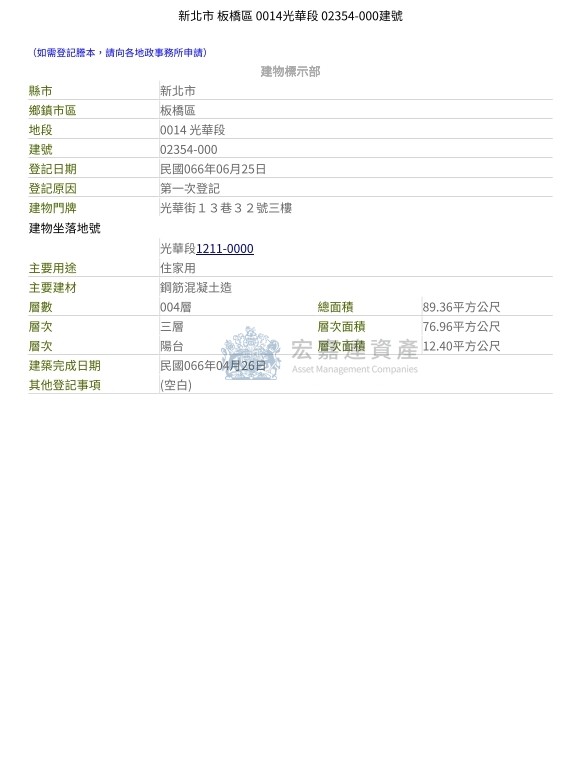 新北市 板橋區 0014光華段 02354-000建號

（如需登記謄本，請向各地政事務所申請）

建物標示部

| | | | |
|---|---|---|---|
| 縣市 | 新北市 | | |
| 鄉鎮市區 | 板橋區 | | |
| 地段 | 0014 光華段 | | |
| 建號 | 02354-000 | | |
| 登記日期 | 民國066年06月25日 | | |
| 登記原因 | 第一次登記 | | |
| 建物門牌 | 光華街１３巷３２號三樓 | | |
| 建物坐落地號 | | | |
| | 光華段1211-0000 | | |
| 主要用途 | 住家用 | | |
| 主要建材 | 鋼筋混凝土造 | | |
| 層數 | 004層 | 總面積 | 89.36平方公尺 |
| 層次 | 三層 | 層次面積 | 76.96平方公尺 |
| 層次 | 陽台 | 層次面積 | 12.40平方公尺 |
| 建築完成日期 | 民國066年04月26日 | | |
| 其他登記事項 | (空白) | | |

宏嘉建資產
Asset Management Companies